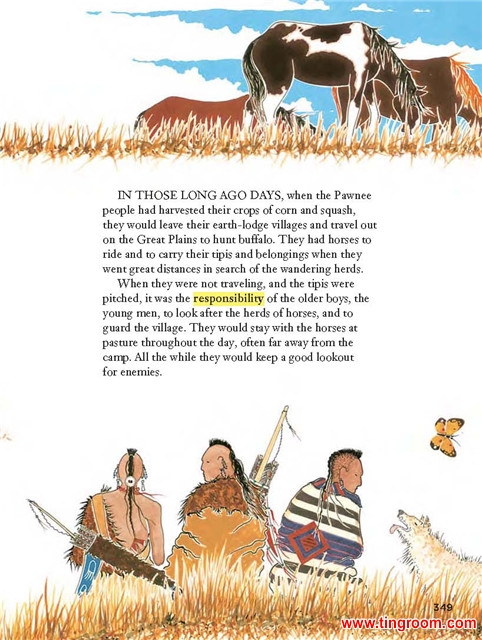 IN THOSE LONG AGO DAYS, when the Pawnee people had harvested their crops of corn and squash, they would leave their earth-lodge villages and travel out on the Great Plains to hunt buffalo. They had horses to ride and to carry their tipis and belongings when they went great distances in search of the wandering herds.

When they were not traveling, and the tipis were pitched, it was the responsibility of the older boys, the young men, to look after the herds of horses, and to guard the village. They would stay with the horses at pasture throughout the day, often far away from the camp. All the while they would keep a good lookout for enemies.

349

www.tingroom.com